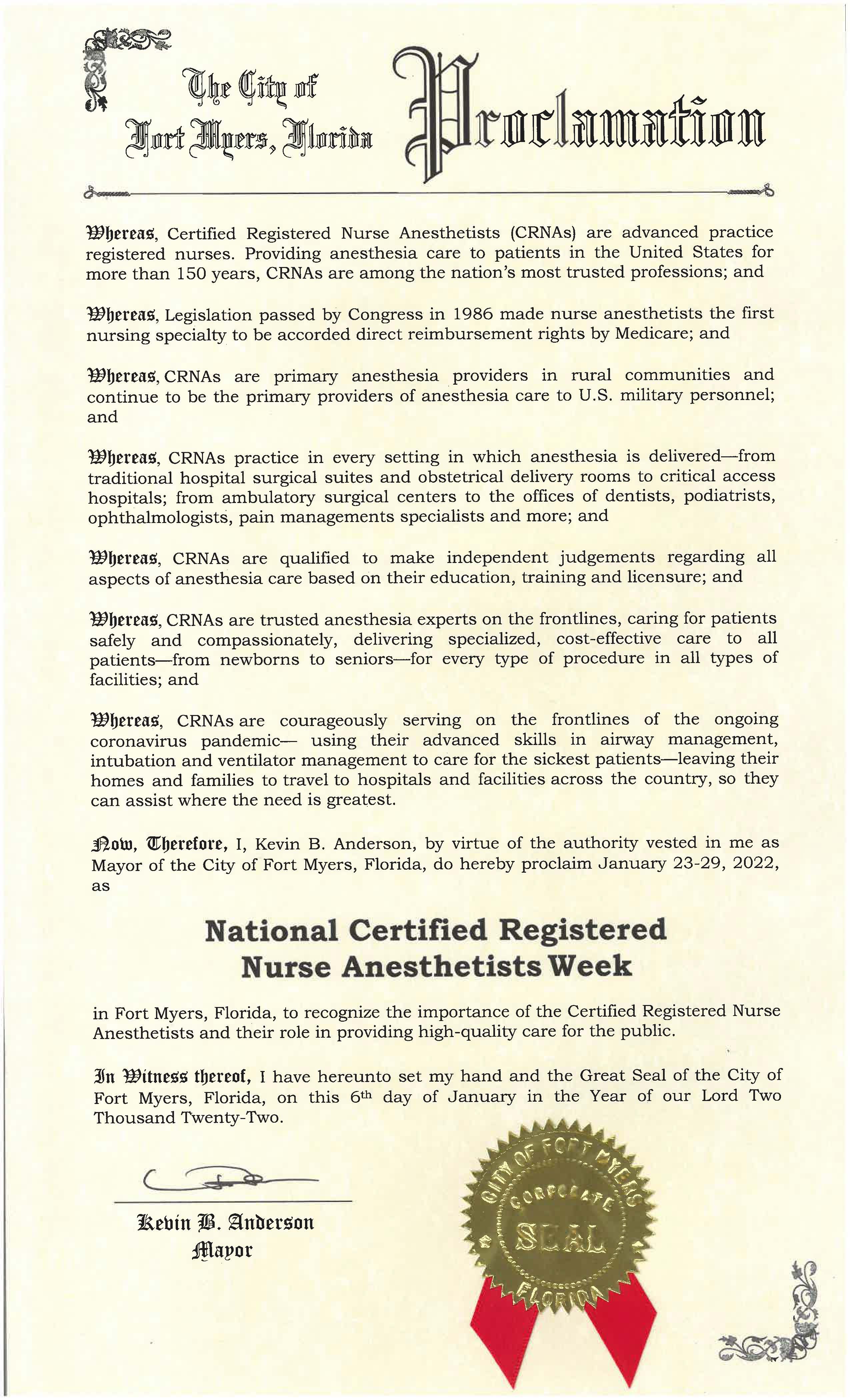 The City of Fort Myers, Florida

Proclamation

Whereas, Certified Registered Nurse Anesthetists (CRNAs) are advanced practice registered nurses. Providing anesthesia care to patients in the United States for more than 150 years, CRNAs are among the nation's most trusted professions; and

Whereas, Legislation passed by Congress in 1986 made nurse anesthetists the first nursing specialty to be accorded direct reimbursement rights by Medicare; and

Whereas, CRNAs are primary anesthesia providers in rural communities and continue to be the primary providers of anesthesia care to U.S. military personnel; and

Whereas, CRNAs practice in every setting in which anesthesia is delivered—from traditional hospital surgical suites and obstetrical delivery rooms to critical access hospitals; from ambulatory surgical centers to the offices of dentists, podiatrists, ophthalmologists, pain managements specialists and more; and

Whereas, CRNAs are qualified to make independent judgements regarding all aspects of anesthesia care based on their education, training and licensure; and

Whereas, CRNAs are trusted anesthesia experts on the frontlines, caring for patients safely and compassionately, delivering specialized, cost-effective care to all patients—from newborns to seniors—for every type of procedure in all types of facilities; and

Whereas, CRNAs are courageously serving on the frontlines of the ongoing coronavirus pandemic— using their advanced skills in airway management, intubation and ventilator management to care for the sickest patients—leaving their homes and families to travel to hospitals and facilities across the country, so they can assist where the need is greatest.

Now, Therefore, I, Kevin B. Anderson, by virtue of the authority vested in me as Mayor of the City of Fort Myers, Florida, do hereby proclaim January 23-29, 2022, as

National Certified Registered Nurse Anesthetists Week

in Fort Myers, Florida, to recognize the importance of the Certified Registered Nurse Anesthetists and their role in providing high-quality care for the public.

In Witness thereof, I have hereunto set my hand and the Great Seal of the City of Fort Myers, Florida, on this 6th day of January in the Year of our Lord Two Thousand Twenty-Two.

Kevin B. Anderson
Mayor

CITY OF FORT MYERS CORPORATE SEAL FLORIDA